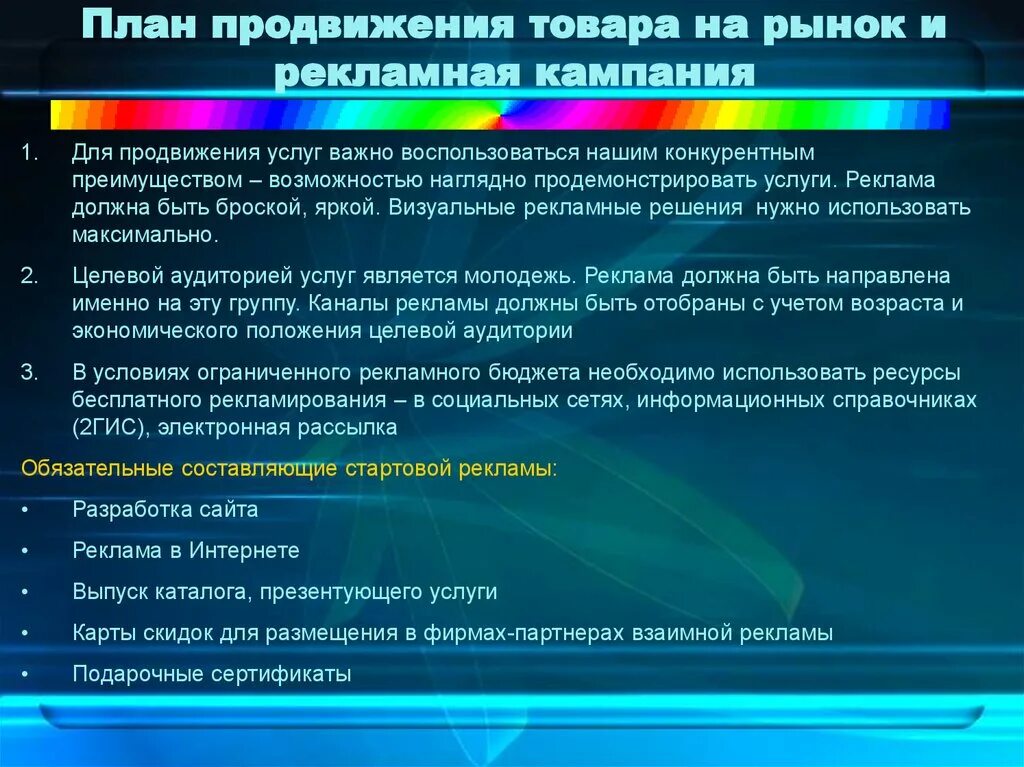 План продвижения товара на рынок и рекламная кампания

1. Для продвижения услуг важно воспользоваться нашим конкурентным преимуществом – возможностью наглядно продемонстрировать услуги. Реклама должна быть броской, яркой. Визуальные рекламные решения нужно использовать максимально.

2. Целевой аудиторией услуг является молодежь. Реклама должна быть направлена именно на эту группу. Каналы рекламы должны быть отобраны с учетом возраста и экономического положения целевой аудитории

3. В условиях ограниченного рекламного бюджета необходимо использовать ресурсы бесплатного рекламирования – в социальных сетях, информационных справочниках (2ГИС), электронная рассылка

Обязательные составляющие стартовой рекламы:

• Разработка сайта

• Реклама в Интернете

• Выпуск каталога, презентующего услуги

• Карты скидок для размещения в фирмах-партнерах взаимной рекламы

• Подарочные сертификаты